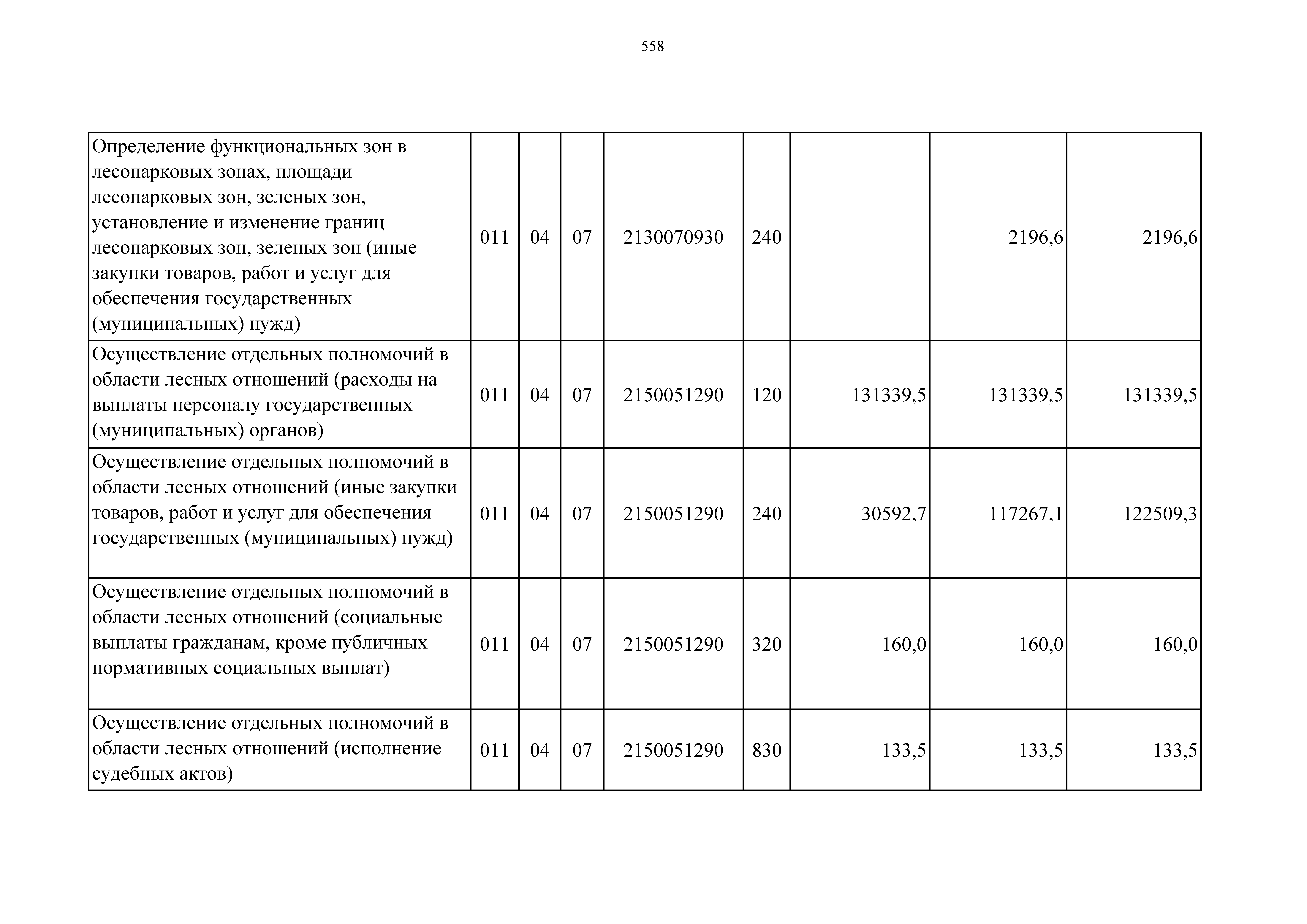 558

| | | | | | | | | |
|---|---|---|---|---|---|---|---|---|
| Определение функциональных зон в лесопарковых зонах, площади лесопарковых зон, зеленых зон, установление и изменение границ лесопарковых зон, зеленых зон (иные закупки товаров, работ и услуг для обеспечения государственных (муниципальных) нужд) | 011 | 04 | 07 | 2130070930 | 240 | | 2196,6 | 2196,6 |
| Осуществление отдельных полномочий в области лесных отношений (расходы на выплаты персоналу государственных (муниципальных) органов) | 011 | 04 | 07 | 2150051290 | 120 | 131339,5 | 131339,5 | 131339,5 |
| Осуществление отдельных полномочий в области лесных отношений (иные закупки товаров, работ и услуг для обеспечения государственных (муниципальных) нужд) | 011 | 04 | 07 | 2150051290 | 240 | 30592,7 | 117267,1 | 122509,3 |
| Осуществление отдельных полномочий в области лесных отношений (социальные выплаты гражданам, кроме публичных нормативных социальных выплат) | 011 | 04 | 07 | 2150051290 | 320 | 160,0 | 160,0 | 160,0 |
| Осуществление отдельных полномочий в области лесных отношений (исполнение судебных актов) | 011 | 04 | 07 | 2150051290 | 830 | 133,5 | 133,5 | 133,5 |